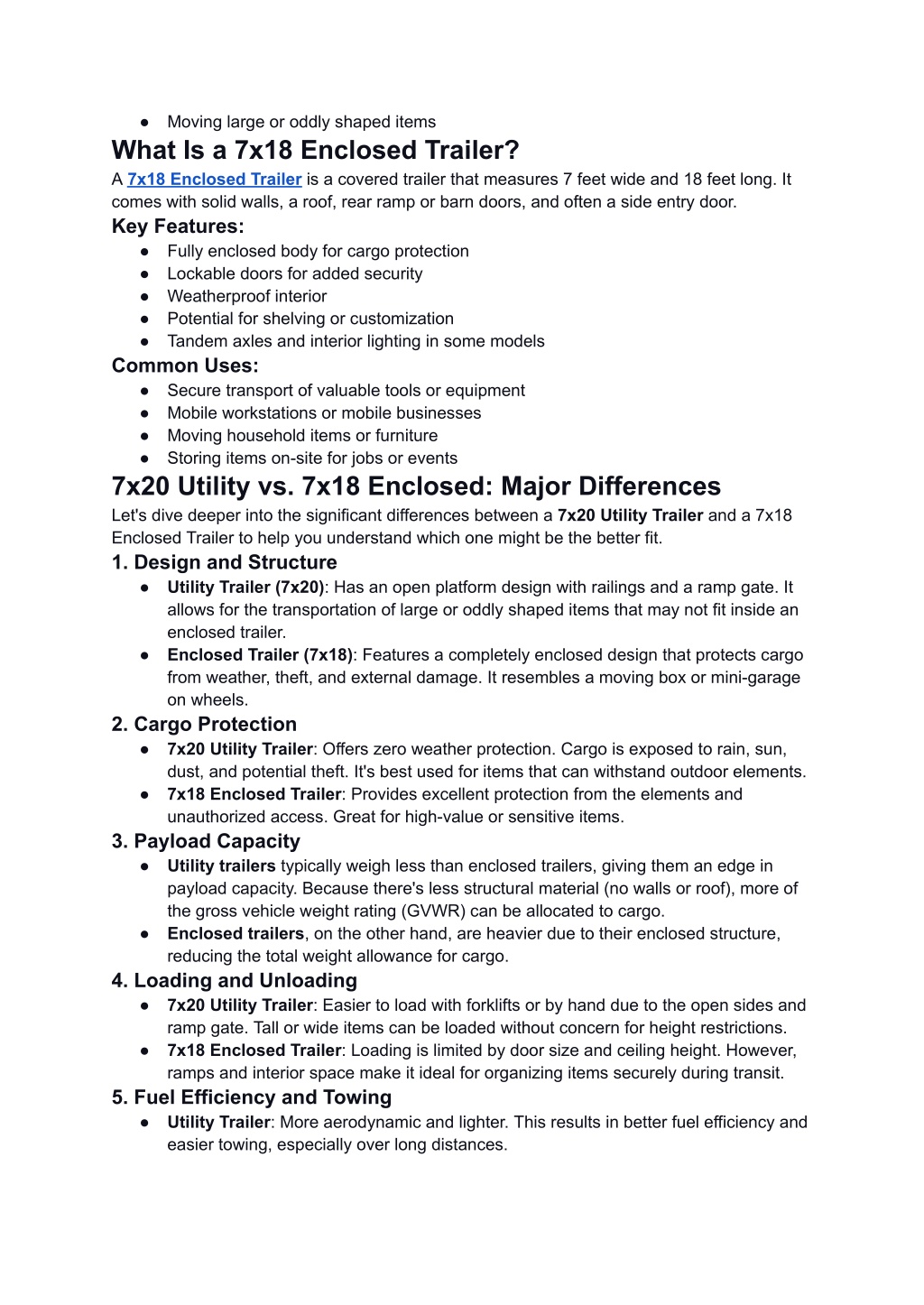 ● Moving large or oddly shaped items

What Is a 7x18 Enclosed Trailer?

A 7x18 Enclosed Trailer is a covered trailer that measures 7 feet wide and 18 feet long. It comes with solid walls, a roof, rear ramp or barn doors, and often a side entry door.

Key Features:

● Fully enclosed body for cargo protection
● Lockable doors for added security
● Weatherproof interior
● Potential for shelving or customization
● Tandem axles and interior lighting in some models

Common Uses:

● Secure transport of valuable tools or equipment
● Mobile workstations or mobile businesses
● Moving household items or furniture
● Storing items on-site for jobs or events

7x20 Utility vs. 7x18 Enclosed: Major Differences

Let's dive deeper into the significant differences between a 7x20 Utility Trailer and a 7x18 Enclosed Trailer to help you understand which one might be the better fit.

1. Design and Structure

● Utility Trailer (7x20): Has an open platform design with railings and a ramp gate. It allows for the transportation of large or oddly shaped items that may not fit inside an enclosed trailer.
● Enclosed Trailer (7x18): Features a completely enclosed design that protects cargo from weather, theft, and external damage. It resembles a moving box or mini-garage on wheels.

2. Cargo Protection

● 7x20 Utility Trailer: Offers zero weather protection. Cargo is exposed to rain, sun, dust, and potential theft. It's best used for items that can withstand outdoor elements.
● 7x18 Enclosed Trailer: Provides excellent protection from the elements and unauthorized access. Great for high-value or sensitive items.

3. Payload Capacity

● Utility trailers typically weigh less than enclosed trailers, giving them an edge in payload capacity. Because there's less structural material (no walls or roof), more of the gross vehicle weight rating (GVWR) can be allocated to cargo.
● Enclosed trailers, on the other hand, are heavier due to their enclosed structure, reducing the total weight allowance for cargo.

4. Loading and Unloading

● 7x20 Utility Trailer: Easier to load with forklifts or by hand due to the open sides and ramp gate. Tall or wide items can be loaded without concern for height restrictions.
● 7x18 Enclosed Trailer: Loading is limited by door size and ceiling height. However, ramps and interior space make it ideal for organizing items securely during transit.

5. Fuel Efficiency and Towing

● Utility Trailer: More aerodynamic and lighter. This results in better fuel efficiency and easier towing, especially over long distances.